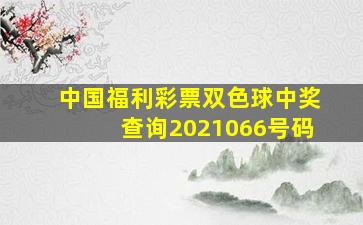 中国福利彩票双色球中奖查询2021066号码